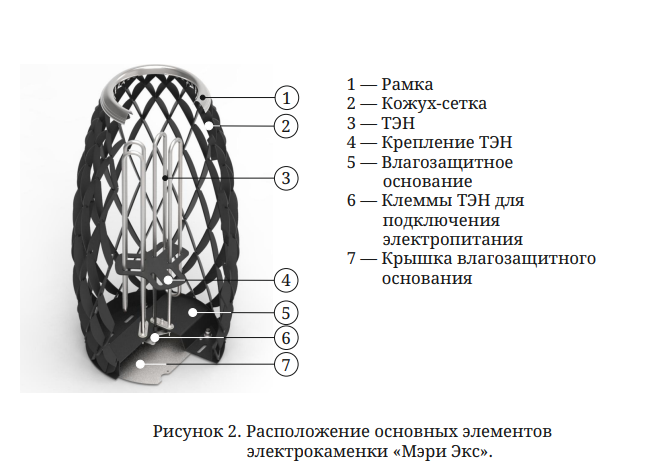 1
2
3
4
5
6
7

1 — Рамка
2 — Кожух-сетка
3 — ТЭН
4 — Крепление ТЭН
5 — Влагозащитное основание
6 — Клеммы ТЭН для подключения электропитания
7 — Крышка влагозащитного основания

Рисунок 2. Расположение основных элементов электрокаменки «Мэри Экс».